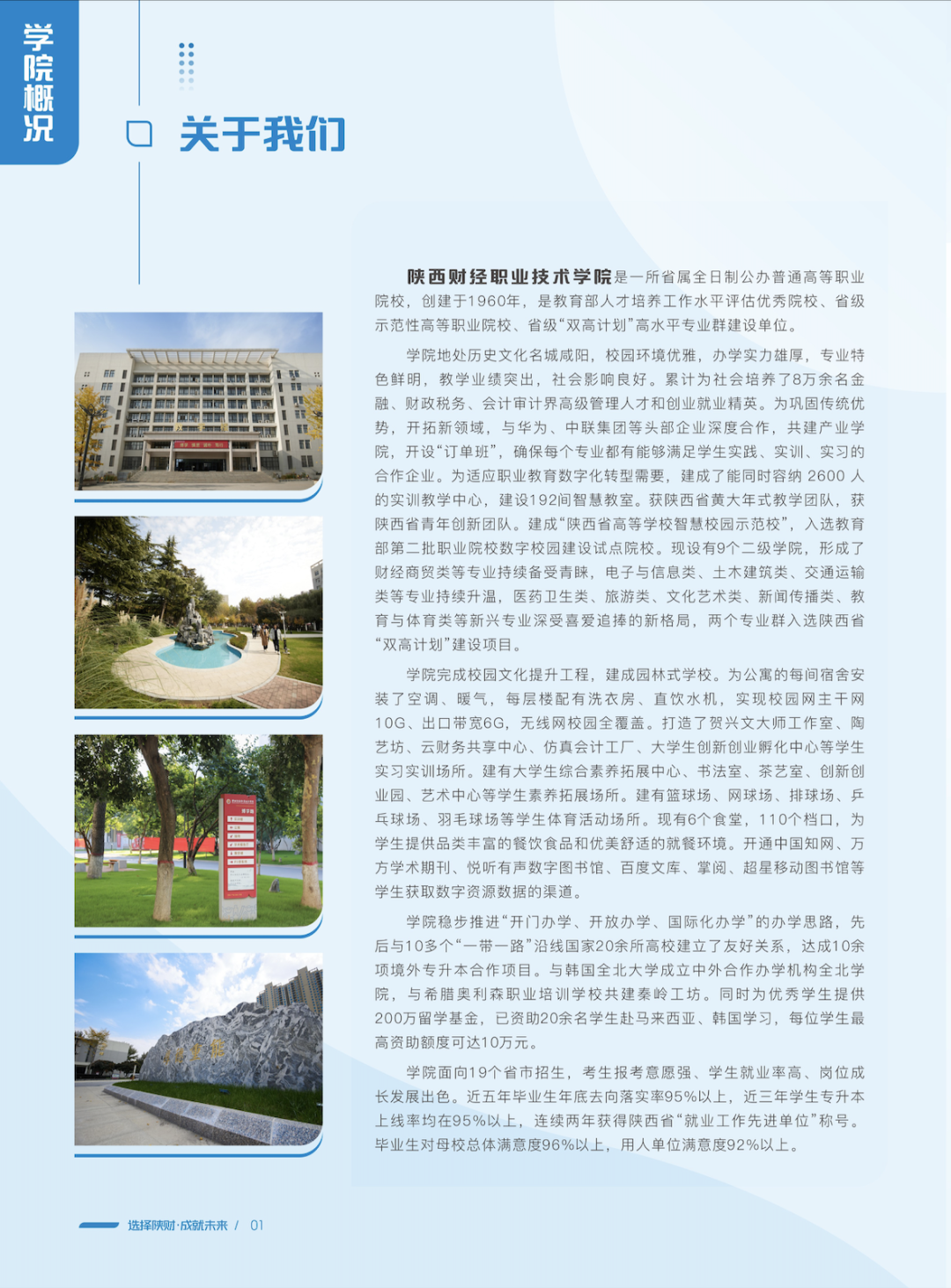 学院概况

关于我们

陕西财经职业技术学院是一所省属全日制公办普通高等职业院校，创建于1960年，是教育部人才培养工作水平评估优秀院校、省级示范性高等职业院校、省级“双高计划”高水平专业群建设单位。

学院地处历史文化名城咸阳，校园环境优雅，办学实力雄厚，专业特色鲜明，教学业绩突出，社会影响良好。累计为社会培养了8万余名金融、财政税务、会计审计界高级管理人才和创业就业精英。为巩固传统优势，开拓新领域，与华为、中联集团等头部企业深度合作，共建产业学院，开设“订单班”，确保每个专业都有能够满足学生实践、实训、实习的合作企业。为适应职业教育数字化转型需要，建成了能同时容纳 2600 人的实训教学中心，建设192间智慧教室。获陕西省黄大年式教学团队，获陕西省青年创新团队。建成“陕西省高等学校智慧校园示范校”，入选教育部第二批职业院校数字校园建设试点院校。现设有9个二级学院，形成了财经商贸类等专业持续备受青睐，电子与信息类、土木建筑类、交通运输类等专业持续升温，医药卫生类、旅游类、文化艺术类、新闻传播类、教育与体育类等新兴专业深受喜爱追捧的新格局，两个专业群入选陕西省“双高计划”建设项目。

学院完成校园文化提升工程，建成园林式学校。为公寓的每间宿舍安装了空调、暖气，每层楼配有洗衣房、直饮水机，实现校园网主干网10G、出口带宽6G，无线网校园全覆盖。打造了贺兴文大师工作室、陶艺坊、云财务共享中心、仿真会计工厂、大学生创新创业孵化中心等学生实习实训场所。建有大学生综合素养拓展中心、书法室、茶艺室、创新创业园、艺术中心等学生素养拓展场所。建有篮球场、网球场、排球场、乒乓球场、羽毛球场等学生体育活动场所。现有6个食堂，110个档口，为学生提供品类丰富的餐饮食品和优美舒适的就餐环境。开通中国知网、万方学术期刊、悦听有声数字图书馆、百度文库、掌阅、超星移动图书馆等学生获取数字资源数据的渠道。

学院稳步推进“开门办学、开放办学、国际化办学”的办学思路，先后与10多个“一带一路”沿线国家20余所高校建立了友好关系，达成10余项境外专升本合作项目。与韩国全北大学成立中外合作办学机构全北学院，与希腊奥利森职业培训学校共建秦岭工坊。同时为优秀学生提供200万留学基金，已资助20余名学生赴马来西亚、韩国学习，每位学生最高资助额度可达10万元。

学院面向19个省市招生，考生报考意愿强、学生就业率高、岗位成长发展出色。近五年毕业生年底去向落实率95%以上，近三年学生专升本上线率均在95%以上，连续两年获得陕西省“就业工作先进单位”称号。毕业生对母校总体满意度96%以上，用人单位满意度92%以上。

选择陕财·成就未来 / 01